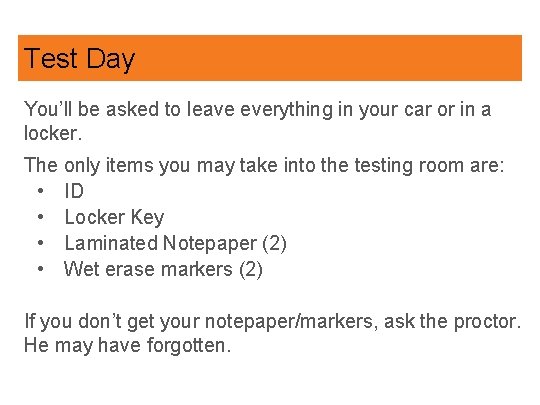 Test Day

You'll be asked to leave everything in your car or in a locker.

The only items you may take into the testing room are:

• ID
• Locker Key
• Laminated Notepaper (2)
• Wet erase markers (2)

If you don't get your notepaper/markers, ask the proctor. He may have forgotten.